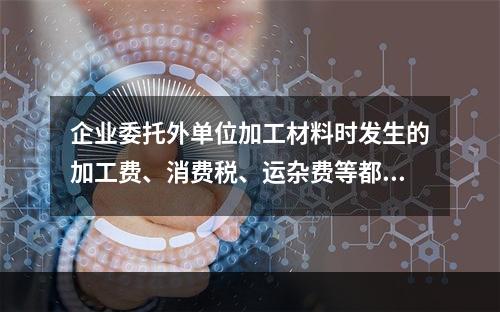 企业委托外单位加工材料时发生的加工费、消费税、运杂费等都...